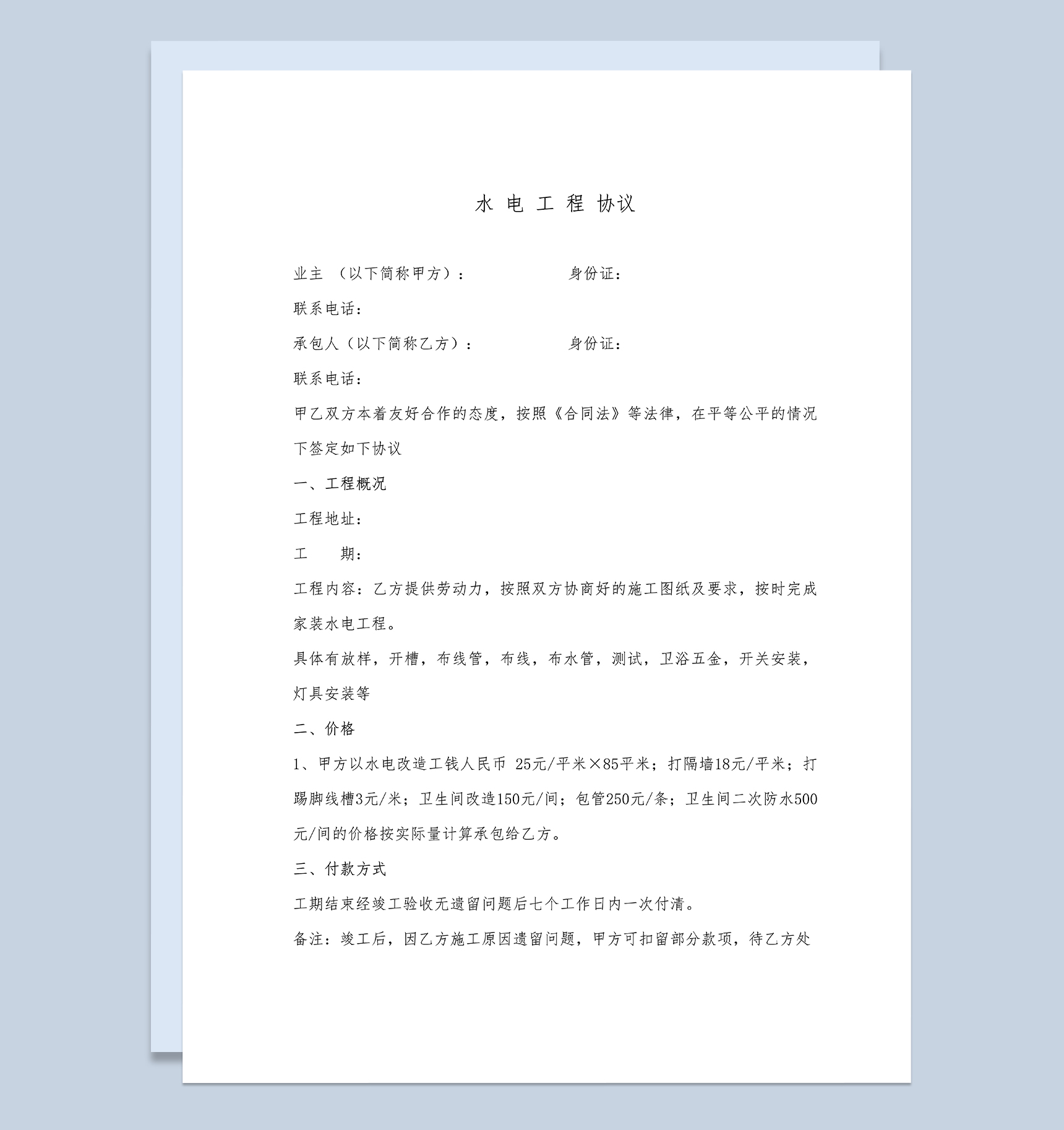 水 电 工 程 协议

业主 （以下简称甲方）：　　　　　　身份证：

联系电话：

承包人（以下简称乙方）：　　　　　身份证：

联系电话：

甲乙双方本着友好合作的态度，按照《合同法》等法律，在平等公平的情况下签定如下协议

一、工程概况

工程地址：

工　　期：

工程内容：乙方提供劳动力，按照双方协商好的施工图纸及要求，按时完成家装水电工程。

具体有放样，开槽，布线管，布线，布水管，测试，卫浴五金，开关安装，灯具安装等

二、价格

1、甲方以水电改造工钱人民币 25元/平米×85平米；打隔墙18元/平米；打踢脚线槽3元/米；卫生间改造150元/间；包管250元/条；卫生间二次防水500元/间的价格按实际量计算承包给乙方。

三、付款方式

工期结束经竣工验收无遗留问题后七个工作日内一次付清。

备注：竣工后，因乙方施工原因遗留问题，甲方可扣留部分款项，待乙方处